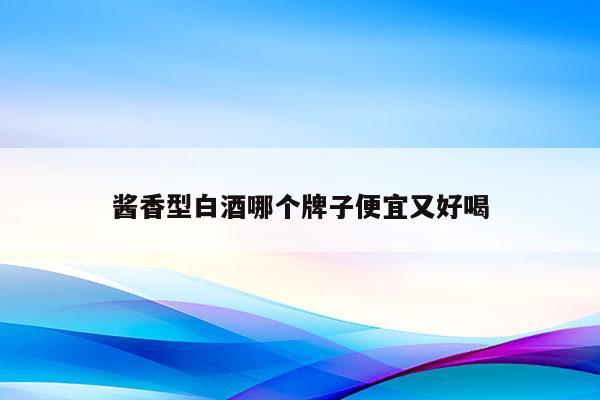 酱香型白酒哪个牌子便宜又好喝